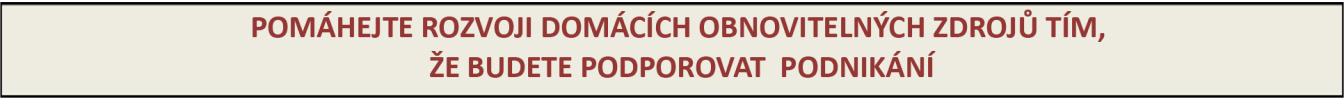 POMÁHEJTE ROZVOJI DOMÁCÍCH OBNOVITELNÝCH ZDROJŮ TÍM, ŽE BUDETE PODPOROVAT PODNIKÁNÍ